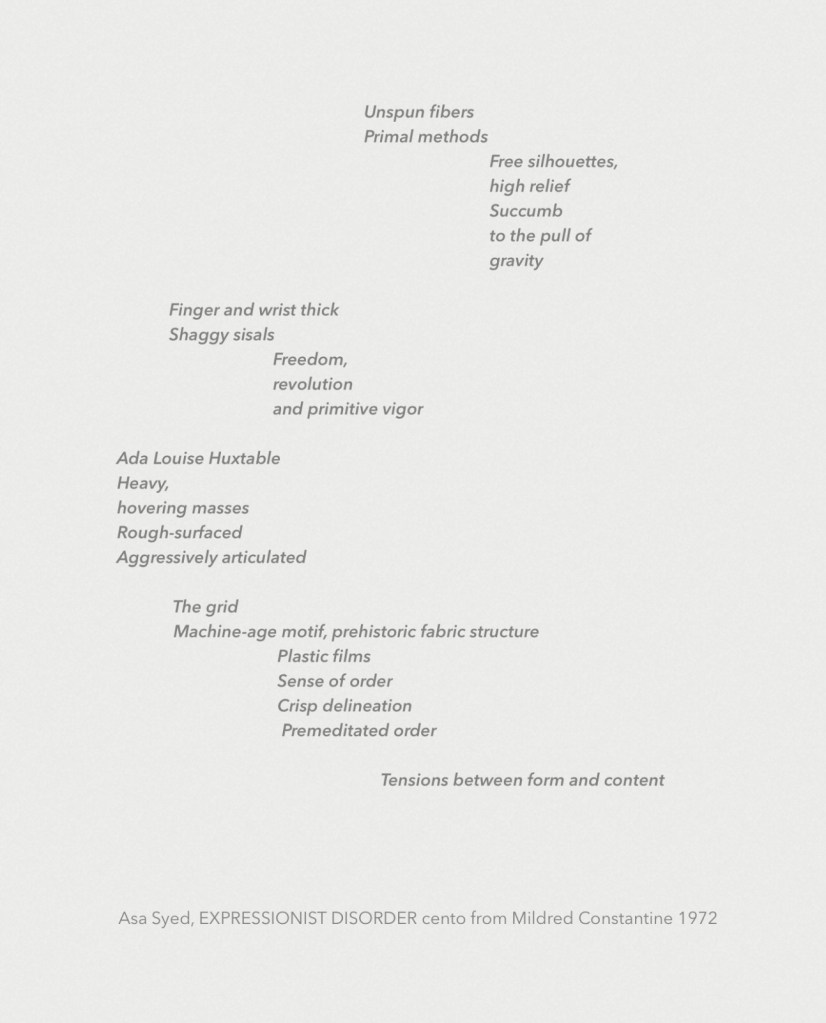 Unspun fibers
Primal methods
Free silhouettes,
high relief
Succumb
to the pull of
gravity

Finger and wrist thick
Shaggy sisals
Freedom,
revolution
and primitive vigor

Ada Louise Huxtable
Heavy,
hovering masses
Rough-surfaced
Aggressively articulated

The grid
Machine-age motif, prehistoric fabric structure
Plastic films
Sense of order
Crisp delineation
Premeditated order

Tensions between form and content

Asa Syed, EXPRESSIONIST DISORDER cento from Mildred Constantine 1972